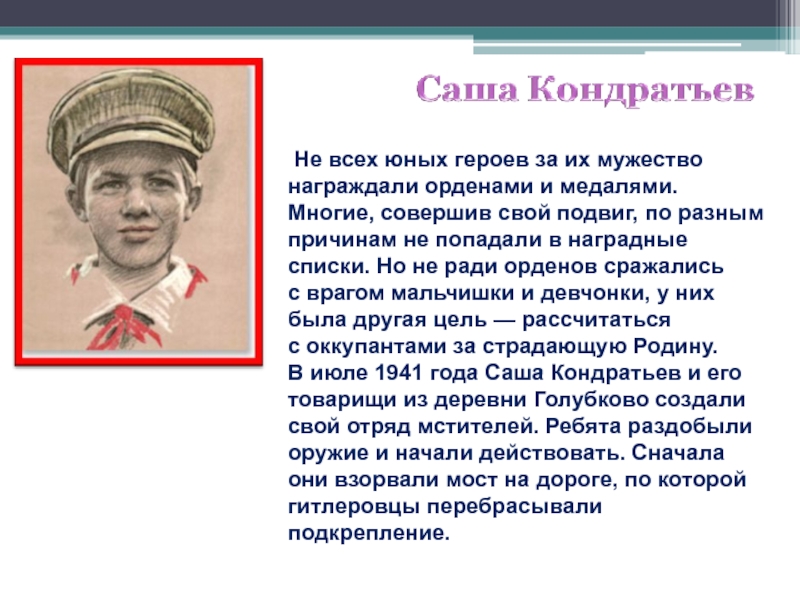 Саша Кондратьев

Не всех юных героев за их мужество награждали орденами и медалями. Многие, совершив свой подвиг, по разным причинам не попадали в наградные списки. Но не ради орденов сражались с врагом мальчишки и девчонки, у них была другая цель — рассчитаться с оккупантами за страдающую Родину.
В июле 1941 года Саша Кондратьев и его товарищи из деревни Голубково создали свой отряд мстителей. Ребята раздобыли оружие и начали действовать. Сначала они взорвали мост на дороге, по которой гитлеровцы перебрасывали подкрепление.